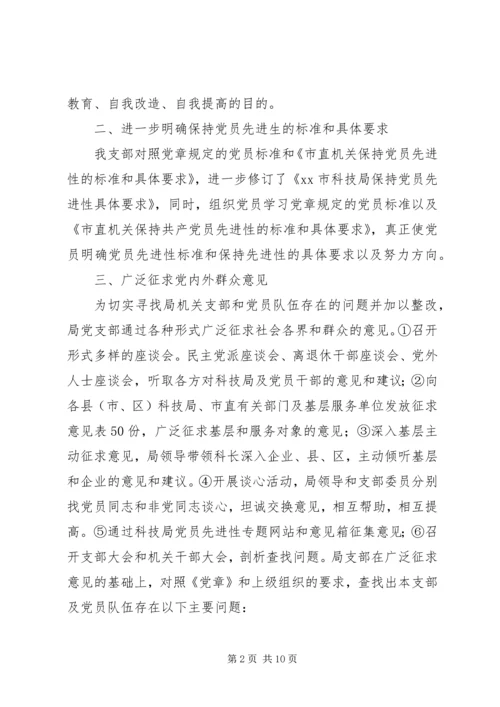 教育、自我改造、自我提高的目的。

二、进一步明确保持党员先进生的标准和具体要求

我支部对照党章规定的党员标准和《市直机关保持党员先进性的标准和具体要求》，进一步修订了《xx 市科技局保持党员先进性具体要求》，同时，组织党员学习党章规定的党员标准以及《市直机关保持共产党员先进性的标准和具体要求》，真正使党员明确党员先进性标准和保持先进性的具体要求以及努力方向。

三、广泛征求党内外群众意见

为切实寻找局机关支部和党员队伍存在的问题并加以整改，局党支部通过各种形式广泛征求社会各界和群众的意见。①召开形式多样的座谈会。民主党派座谈会、离退休干部座谈会、党外人士座谈会，听取各方对科技局及党员干部的意见和建议；②向各县（市、区）科技局、市直有关部门及基层服务单位发放征求意见表 50 份，广泛征求基层和服务对象的意见；③深入基层主动征求意见，局领导带领科长深入企业、县、区，主动倾听基层和企业的意见和建议。④开展谈心活动，局领导和支部委员分别找党员同志和非党同志谈心，坦诚交换意见，相互帮助，相互提高。⑤通过科技局党员先进性专题网站和意见箱征集意见；⑥召开支部大会和机关干部大会，剖析查找问题。局支部在广泛征求意见的基础上，对照《党章》和上级组织的要求，查找出本支部及党员队伍存在以下主要问题：

第 2 页 共 10 页